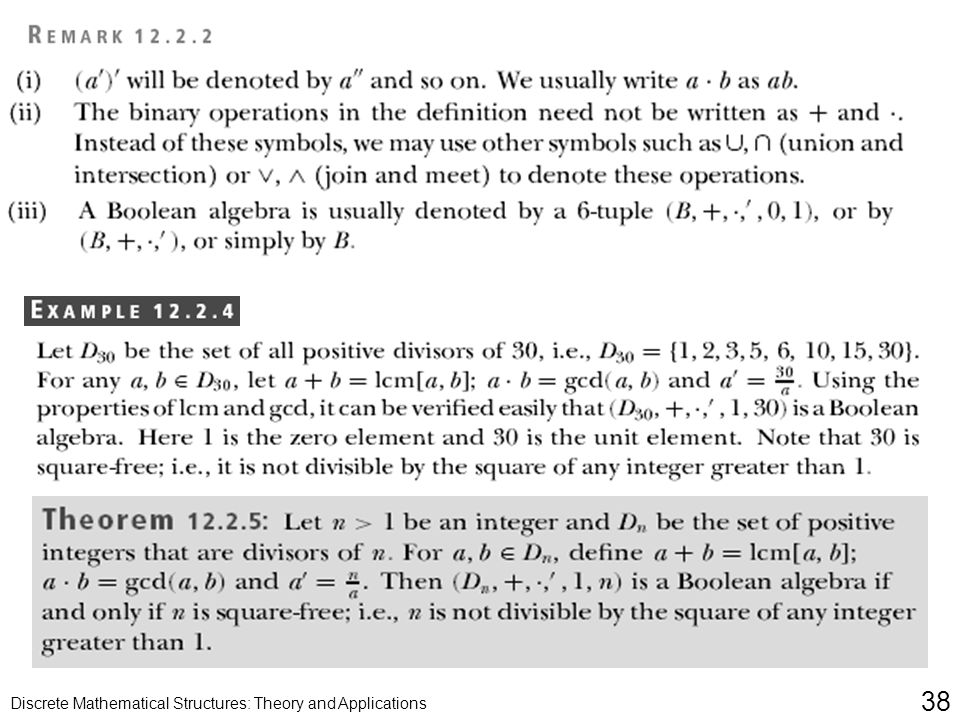 REMARK 12.2.2

(i) $(a')'$ will be denoted by $a''$ and so on. We usually write $a \cdot b$ as $ab$.

(ii) The binary operations in the definition need not be written as $+$ and $\cdot$. Instead of these symbols, we may use other symbols such as $\cup, \cap$ (union and intersection) or $\vee, \wedge$ (join and meet) to denote these operations.

(iii) A Boolean algebra is usually denoted by a 6-tuple $(B, +, \cdot, ', 0, 1)$, or by $(B, +, \cdot, ')$, or simply by $B$.

EXAMPLE 12.2.4

Let $D_{30}$ be the set of all positive divisors of 30, i.e., $D_{30} = \{1, 2, 3, 5, 6, 10, 15, 30\}$. For any $a, b \in D_{30}$, let $a + b = \text{lcm}[a, b]$; $a \cdot b = \gcd(a, b)$ and $a' = \frac{30}{a}$. Using the properties of lcm and gcd, it can be verified easily that $(D_{30}, +, \cdot, ', 1, 30)$ is a Boolean algebra. Here 1 is the zero element and 30 is the unit element. Note that 30 is square-free; i.e., it is not divisible by the square of any integer greater than 1.

Theorem 12.2.5: Let $n > 1$ be an integer and $D_n$ be the set of positive integers that are divisors of $n$. For $a, b \in D_n$, define $a + b = \text{lcm}[a, b]$; $a \cdot b = \gcd(a, b)$ and $a' = \frac{n}{a}$. Then $(D_n, +, \cdot, ', 1, n)$ is a Boolean algebra if and only if $n$ is square-free; i.e., $n$ is not divisible by the square of any integer greater than 1.

Discrete Mathematical Structures: Theory and Applications

38